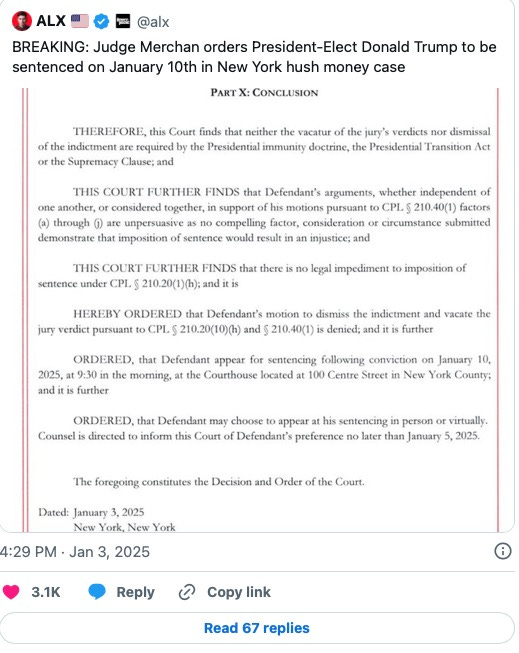 ALX @alx

BREAKING: Judge Merchan orders President-Elect Donald Trump to be sentenced on January 10th in New York hush money case

PART X: CONCLUSION

THEREFORE, this Court finds that neither the vacatur of the jury's verdicts nor dismissal of the indictment are required by the Presidential immunity doctrine, the Presidential Transition Act or the Supremacy Clause; and

THIS COURT FURTHER FINDS that Defendant's arguments, whether independent of one another, or considered together, in support of his motions pursuant to CPL § 210.40(1) factors (a) through (j) are unpersuasive as no compelling factor, consideration or circumstance submitted demonstrate that imposition of sentence would result in an injustice; and

THIS COURT FURTHER FINDS that there is no legal impediment to imposition of sentence under CPL § 210.20(1)(h); and it is

HEREBY ORDERED that Defendant's motion to dismiss the indictment and vacate the jury verdict pursuant to CPL § 210.20(10)(h) and § 210.40(1) is denied; and it is further

ORDERED, that Defendant appear for sentencing following conviction on January 10, 2025, at 9:30 in the morning, at the Courthouse located at 100 Centre Street in New York County; and it is further

ORDERED, that Defendant may choose to appear at his sentencing in person or virtually. Counsel is directed to inform this Court of Defendant's preference no later than January 5, 2025.

The foregoing constitutes the Decision and Order of the Court.

Dated: January 3, 2025
New York, New York

4:29 PM · Jan 3, 2025

3.1K Reply Copy link

Read 67 replies